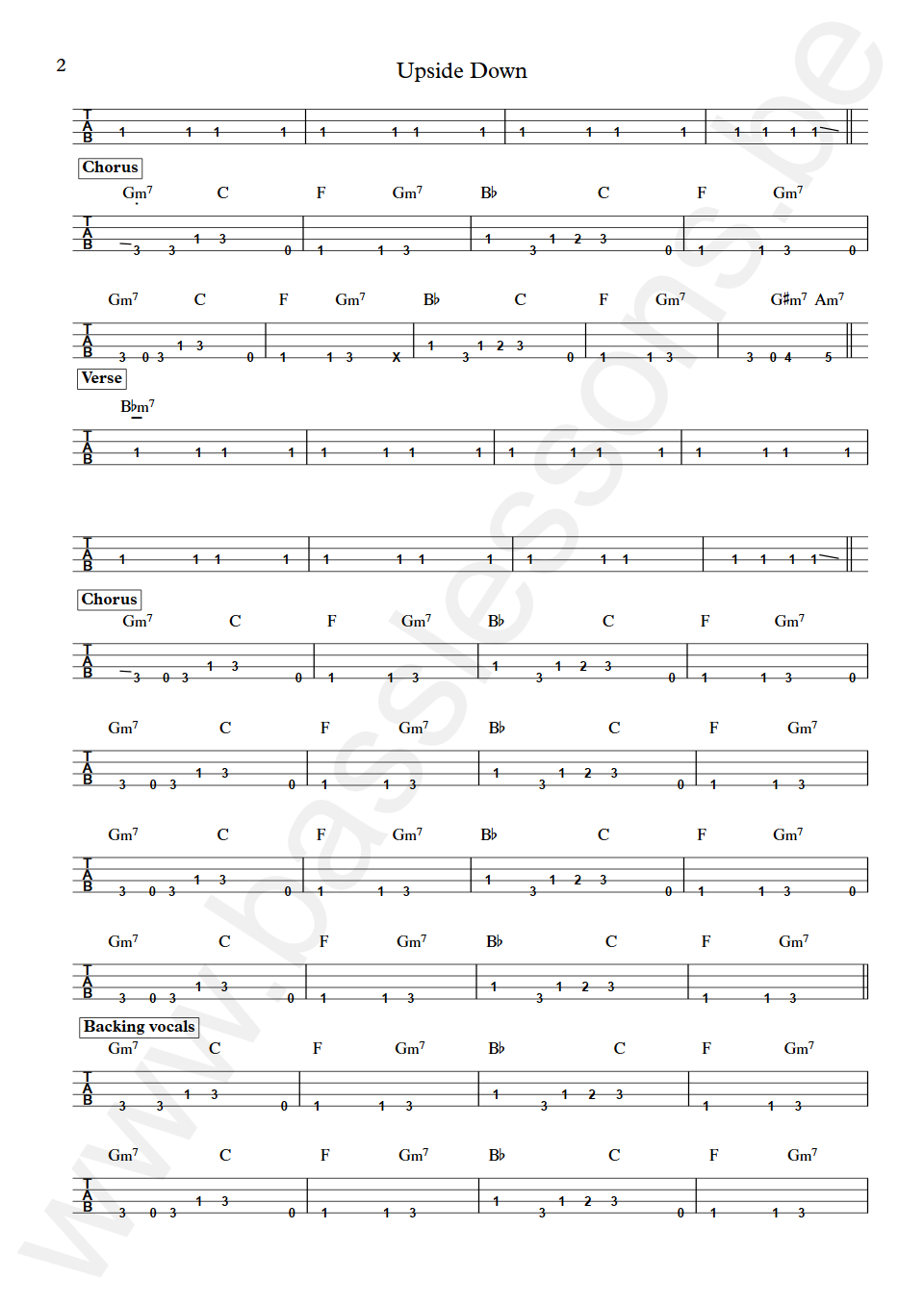 2

Upside Down

T
A
B
1 1 1 1 | 1 1 1 1 | 1 1 1 1 | 1 1 1 1

Chorus

Gm$^7$ C F Gm$^7$ B♭ C F Gm$^7$

T
A
B
3 3 1 3 0 | 1 1 3 | 1 3 1 2 3 0 | 1 1 3 0

Gm$^7$ C F Gm$^7$ B♭ C F Gm$^7$ G♯m$^7$ Am$^7$

T
A
B
3 0 3 1 3 0 | 1 1 3 X | 1 3 1 2 3 0 | 1 1 3 | 3 0 4 5

Verse

B♭m$^7$

T
A
B
1 1 1 1 | 1 1 1 1 | 1 1 1 1 | 1 1 1 1

T
A
B
1 1 1 1 | 1 1 1 1 | 1 1 1 | 1 1 1 1

Chorus

Gm$^7$ C F Gm$^7$ B♭ C F Gm$^7$

T
A
B
3 0 3 1 3 0 | 1 1 3 | 1 3 1 2 3 0 | 1 1 3 0

Gm$^7$ C F Gm$^7$ B♭ C F Gm$^7$

T
A
B
3 0 3 1 3 0 | 1 1 3 | 1 3 1 2 3 0 | 1 1 3

Gm$^7$ C F Gm$^7$ B♭ C F Gm$^7$

T
A
B
3 0 3 1 3 0 | 1 1 3 | 1 3 1 2 3 0 | 1 1 3 0

Gm$^7$ C F Gm$^7$ B♭ C F Gm$^7$

T
A
B
3 0 3 1 3 0 | 1 1 3 | 1 3 1 2 3 | 1 1 3

Backing vocals

Gm$^7$ C F Gm$^7$ B♭ C F Gm$^7$

T
A
B
3 3 1 3 0 | 1 1 3 | 1 3 1 2 3 | 1 1 3

Gm$^7$ C F Gm$^7$ B♭ C F Gm$^7$

T
A
B
3 0 3 1 3 0 | 1 1 3 | 1 3 1 2 3 0 | 1 1 3

www.basslessons.be